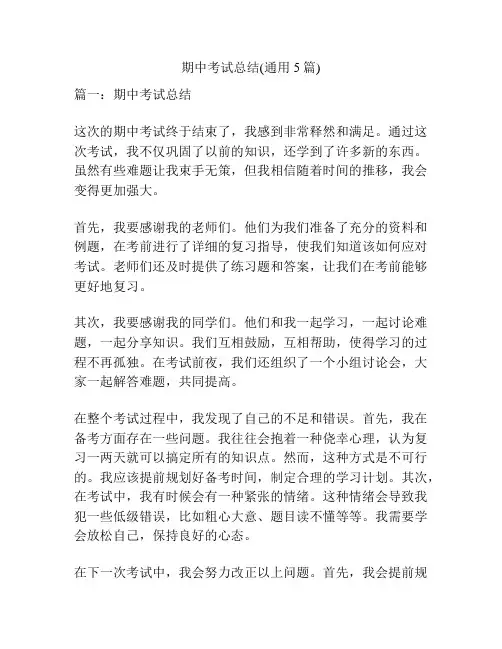 期中考试总结(通用 5 篇)

篇一：期中考试总结

这次的期中考试终于结束了，我感到非常释然和满足。通过这次考试，我不仅巩固了以前的知识，还学到了许多新的东西。虽然有些难题让我束手无策，但我相信随着时间的推移，我会变得更加强大。

首先，我要感谢我的老师们。他们为我们准备了充分的资料和例题，在考前进行了详细的复习指导，使我们知道该如何应对考试。老师们还及时提供了练习题和答案，让我们在考前能够更好地复习。

其次，我要感谢我的同学们。他们和我一起学习，一起讨论难题，一起分享知识。我们互相鼓励，互相帮助，使得学习的过程不再孤独。在考试前夜，我们还组织了一个小组讨论会，大家一起解答难题，共同提高。

在整个考试过程中，我发现了自己的不足和错误。首先，我在备考方面存在一些问题。我往往会抱着一种侥幸心理，认为复习一两天就可以搞定所有的知识点。然而，这种方式是不可行的。我应该提前规划好备考时间，制定合理的学习计划。其次，在考试中，我有时候会有一种紧张的情绪。这种情绪会导致我犯一些低级错误，比如粗心大意、题目读不懂等等。我需要学会放松自己，保持良好的心态。

在下一次考试中，我会努力改正以上问题。首先，我会提前规